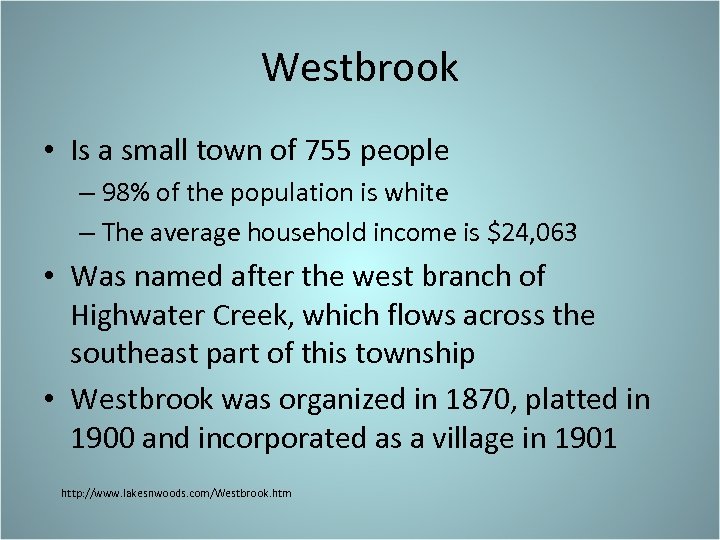 Westbrook

• Is a small town of 755 people
– 98% of the population is white
– The average household income is \$24,063
• Was named after the west branch of Highwater Creek, which flows across the southeast part of this township
• Westbrook was organized in 1870, platted in 1900 and incorporated as a village in 1901

http://www.lakesnwoods.com/Westbrook.htm